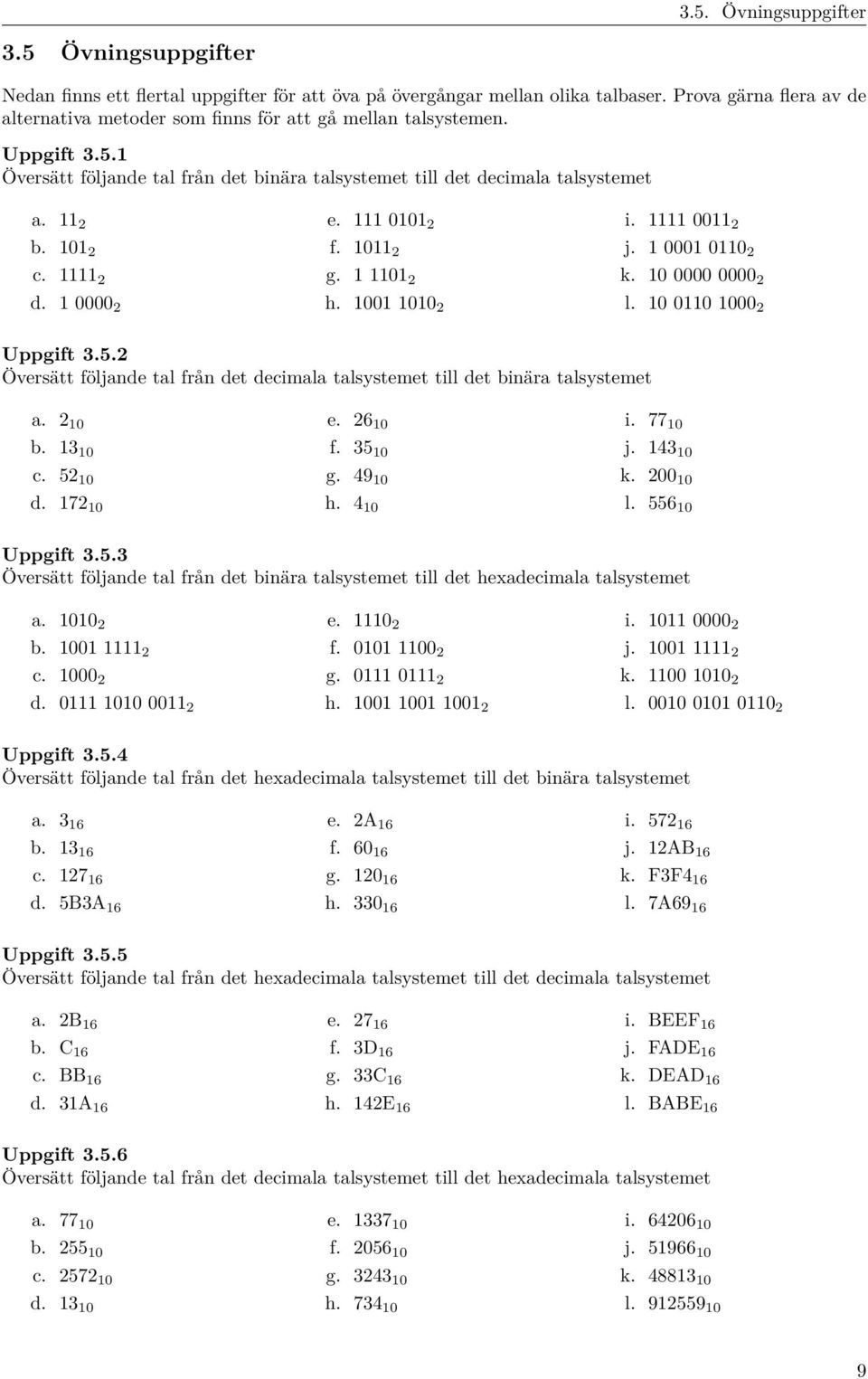 3.5. Övningsuppgifter

3.5 Övningsuppgifter

Nedan finns ett flertal uppgifter för att öva på övergångar mellan olika talbaser. Prova gärna flera av de alternativa metoder som finns för att gå mellan talsystemen.

Uppgift 3.5.1
Översätt följande tal från det binära talsystemet till det decimala talsystemet

a. $11_2$
b. $101_2$
c. $1111_2$
d. $1\ 0000_2$

e. $111\ 0101_2$
f. $1011_2$
g. $1\ 1101_2$
h. $1001\ 1010_2$

i. $1111\ 0011_2$
j. $1\ 0001\ 0110_2$
k. $10\ 0000\ 0000_2$
l. $10\ 0110\ 1000_2$

Uppgift 3.5.2
Översätt följande tal från det decimala talsystemet till det binära talsystemet

a. $2_{10}$
b. $13_{10}$
c. $52_{10}$
d. $172_{10}$

e. $26_{10}$
f. $35_{10}$
g. $49_{10}$
h. $4_{10}$

i. $77_{10}$
j. $143_{10}$
k. $200_{10}$
l. $556_{10}$

Uppgift 3.5.3
Översätt följande tal från det binära talsystemet till det hexadecimala talsystemet

a. $1010_2$
b. $1001\ 1111_2$
c. $1000_2$
d. $0111\ 1010\ 0011_2$

e. $1110_2$
f. $0101\ 1100_2$
g. $0111\ 0111_2$
h. $1001\ 1001\ 1001_2$

i. $1011\ 0000_2$
j. $1001\ 1111_2$
k. $1100\ 1010_2$
l. $0010\ 0101\ 0110_2$

Uppgift 3.5.4
Översätt följande tal från det hexadecimala talsystemet till det binära talsystemet

a. $3_{16}$
b. $13_{16}$
c. $127_{16}$
d. $5B3A_{16}$

e. $2A_{16}$
f. $60_{16}$
g. $120_{16}$
h. $330_{16}$

i. $572_{16}$
j. $12AB_{16}$
k. $F3F4_{16}$
l. $7A69_{16}$

Uppgift 3.5.5
Översätt följande tal från det hexadecimala talsystemet till det decimala talsystemet

a. $2B_{16}$
b. $C_{16}$
c. $BB_{16}$
d. $31A_{16}$

e. $27_{16}$
f. $3D_{16}$
g. $33C_{16}$
h. $142E_{16}$

i. $BEEF_{16}$
j. $FADE_{16}$
k. $DEAD_{16}$
l. $BABE_{16}$

Uppgift 3.5.6
Översätt följande tal från det decimala talsystemet till det hexadecimala talsystemet

a. $77_{10}$
b. $255_{10}$
c. $2572_{10}$
d. $13_{10}$

e. $1337_{10}$
f. $2056_{10}$
g. $3243_{10}$
h. $734_{10}$

i. $64206_{10}$
j. $51966_{10}$
k. $48813_{10}$
l. $912559_{10}$

9